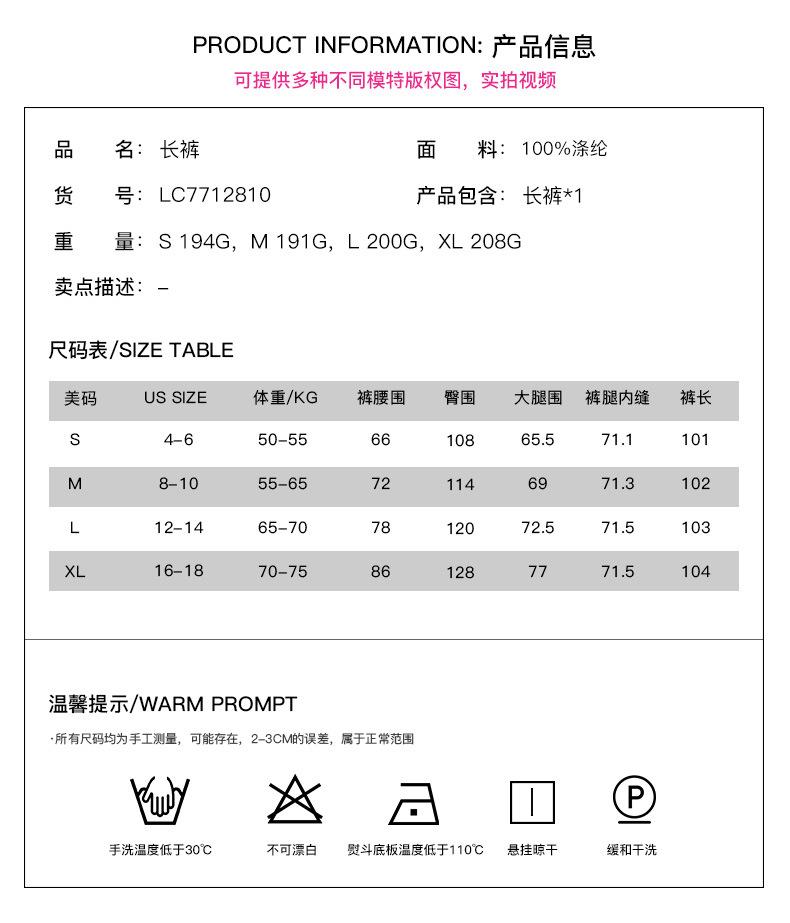 PRODUCT INFORMATION: 产品信息

可提供多种不同模特版权图，实拍视频

品　名：长裤

面　料：100%涤纶

货　号：LC7712810

产品包含：长裤*1

重　量：S 194G，M 191G，L 200G，XL 208G

卖点描述：–

尺码表/SIZE TABLE

| 美码 | US SIZE | 体重/KG | 裤腰围 | 臀围 | 大腿围 | 裤腿内缝 | 裤长 |
|---|---|---|---|---|---|---|---|
| S | 4–6 | 50–55 | 66 | 108 | 65.5 | 71.1 | 101 |
| M | 8–10 | 55–65 | 72 | 114 | 69 | 71.3 | 102 |
| L | 12–14 | 65–70 | 78 | 120 | 72.5 | 71.5 | 103 |
| XL | 16–18 | 70–75 | 86 | 128 | 77 | 71.5 | 104 |

温馨提示/WARM PROMPT

·所有尺码均为手工测量，可能存在，2–3CM的误差，属于正常范围

手洗温度低于30℃

不可漂白

熨斗底板温度低于110℃

悬挂晾干

P

缓和干洗